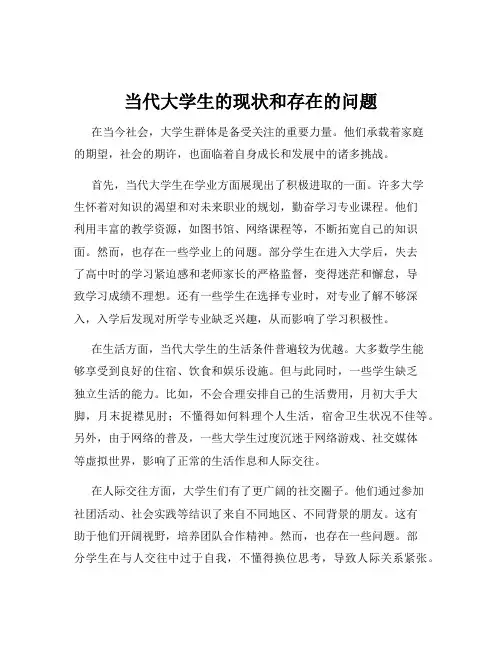 当代大学生的现状和存在的问题

在当今社会，大学生群体是备受关注的重要力量。他们承载着家庭的期望，社会的期许，也面临着自身成长和发展中的诸多挑战。

首先，当代大学生在学业方面展现出了积极进取的一面。许多大学生怀着对知识的渴望和对未来职业的规划，勤奋学习专业课程。他们利用丰富的教学资源，如图书馆、网络课程等，不断拓宽自己的知识面。然而，也存在一些学业上的问题。部分学生在进入大学后，失去了高中时的学习紧迫感和老师家长的严格监督，变得迷茫和懈怠，导致学习成绩不理想。还有一些学生在选择专业时，对专业了解不够深入，入学后发现对所学专业缺乏兴趣，从而影响了学习积极性。

在生活方面，当代大学生的生活条件普遍较为优越。大多数学生能够享受到良好的住宿、饮食和娱乐设施。但与此同时，一些学生缺乏独立生活的能力。比如，不会合理安排自己的生活费用，月初大手大脚，月末捉襟见肘；不懂得如何料理个人生活，宿舍卫生状况不佳等。另外，由于网络的普及，一些大学生过度沉迷于网络游戏、社交媒体等虚拟世界，影响了正常的生活作息和人际交往。

在人际交往方面，大学生们有了更广阔的社交圈子。他们通过参加社团活动、社会实践等结识了来自不同地区、不同背景的朋友。这有助于他们开阔视野，培养团队合作精神。然而，也存在一些问题。部分学生在与人交往中过于自我，不懂得换位思考，导致人际关系紧张。